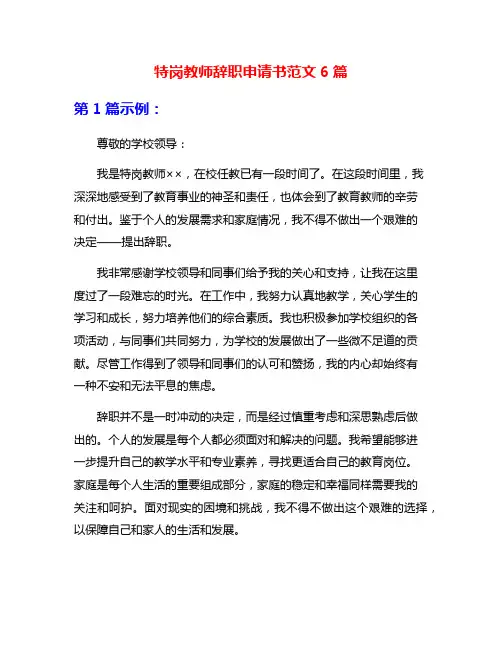 特岗教师辞职申请书范文 6 篇

第 1 篇示例：

尊敬的学校领导：

我是特岗教师××，在校任教已有一段时间了。在这段时间里，我深深地感受到了教育事业的神圣和责任，也体会到了教育教师的辛劳和付出。鉴于个人的发展需求和家庭情况，我不得不做出一个艰难的决定——提出辞职。

我非常感谢学校领导和同事们给予我的关心和支持，让我在这里度过了一段难忘的时光。在工作中，我努力认真地教学，关心学生的学习和成长，努力培养他们的综合素质。我也积极参加学校组织的各项活动，与同事们共同努力，为学校的发展做出了一些微不足道的贡献。尽管工作得到了领导和同事们的认可和赞扬，我的内心却始终有一种不安和无法平息的焦虑。

辞职并不是一时冲动的决定，而是经过慎重考虑和深思熟虑后做出的。个人的发展是每个人都必须面对和解决的问题。我希望能够进一步提升自己的教学水平和专业素养，寻找更适合自己的教育岗位。家庭是每个人生活的重要组成部分，家庭的稳定和幸福同样需要我的关注和呵护。面对现实的困境和挑战，我不得不做出这个艰难的选择，以保障自己和家人的生活和发展。